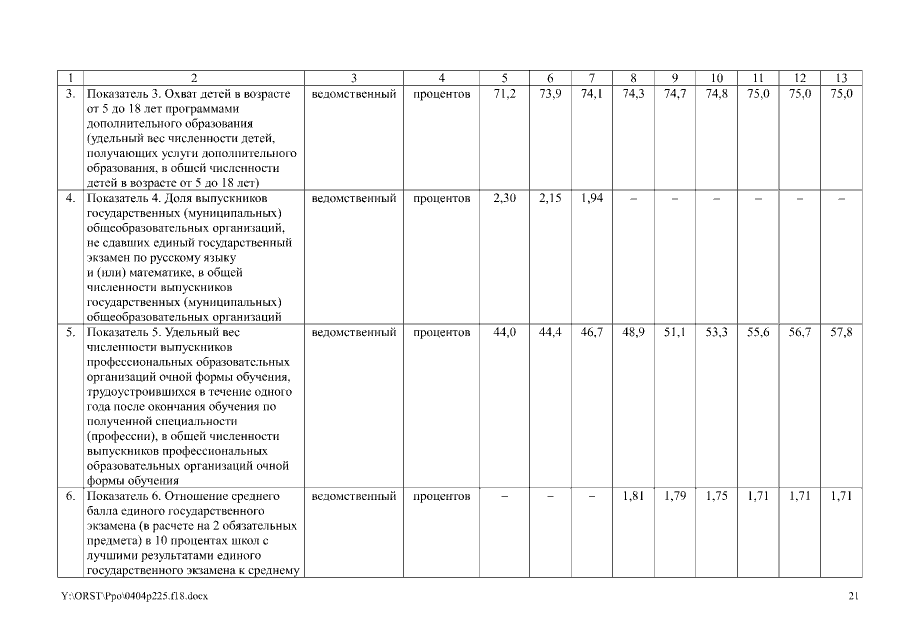 | 1 | 2 | 3 | 4 | 5 | 6 | 7 | 8 | 9 | 10 | 11 | 12 | 13 |
|---|---|---|---|---|---|---|---|---|---|---|---|---|
| 3. | Показатель 3. Охват детей в возрасте от 5 до 18 лет программами дополнительного образования (удельный вес численности детей, получающих услуги дополнительного образования, в общей численности детей в возрасте от 5 до 18 лет) | ведомственный | процентов | 71,2 | 73,9 | 74,1 | 74,3 | 74,7 | 74,8 | 75,0 | 75,0 | 75,0 |
| 4. | Показатель 4. Доля выпускников государственных (муниципальных) общеобразовательных организаций, не сдавших единый государственный экзамен по русскому языку и (или) математике, в общей численности выпускников государственных (муниципальных) общеобразовательных организаций | ведомственный | процентов | 2,30 | 2,15 | 1,94 | – | – | – | – | – | – |
| 5. | Показатель 5. Удельный вес численности выпускников профессиональных образовательных организаций очной формы обучения, трудоустроившихся в течение одного года после окончания обучения по полученной специальности (профессии), в общей численности выпускников профессиональных образовательных организаций очной формы обучения | ведомственный | процентов | 44,0 | 44,4 | 46,7 | 48,9 | 51,1 | 53,3 | 55,6 | 56,7 | 57,8 |
| 6. | Показатель 6. Отношение среднего балла единого государственного экзамена (в расчете на 2 обязательных предмета) в 10 процентах школ с лучшими результатами единого государственного экзамена к среднему | ведомственный | процентов | – | – | – | 1,81 | 1,79 | 1,75 | 1,71 | 1,71 | 1,71 |

Y:\ORST\Ppo\0404p225.f18.docx

21